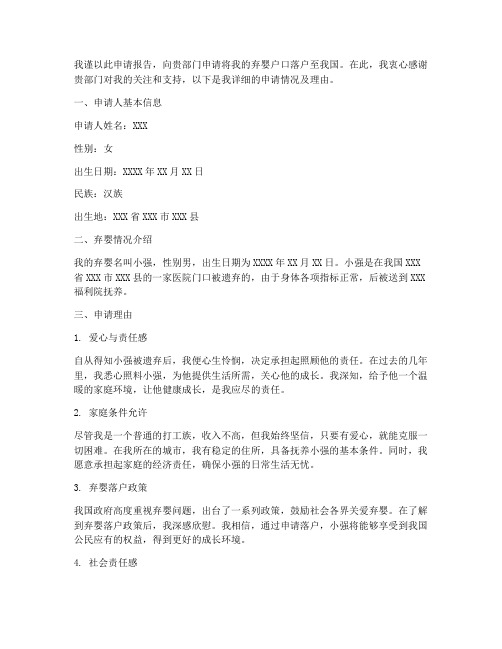 我谨以此申请报告，向贵部门申请将我的弃婴户口落户至我国。在此，我衷心感谢贵部门对我的关注和支持，以下是我详细的申请情况及理由。

一、申请人基本信息

申请人姓名：XXX

性别：女

出生日期：XXXX 年 XX 月 XX 日

民族：汉族

出生地：XXX 省 XXX 市 XXX 县

二、弃婴情况介绍

我的弃婴名叫小强，性别男，出生日期为 XXXX 年 XX 月 XX 日。小强是在我国 XXX 省 XXX 市 XXX 县的一家医院门口被遗弃的，由于身体各项指标正常，后被送到 XXX 福利院抚养。

三、申请理由

1. 爱心与责任感

自从得知小强被遗弃后，我便心生怜悯，决定承担起照顾他的责任。在过去的几年里，我悉心照料小强，为他提供生活所需，关心他的成长。我深知，给予他一个温暖的家庭环境，让他健康成长，是我应尽的责任。

2. 家庭条件允许

尽管我是一个普通的打工族，收入不高，但我始终坚信，只要有爱心，就能克服一切困难。在我所在的城市，我有稳定的住所，具备抚养小强的基本条件。同时，我愿意承担起家庭的经济责任，确保小强的日常生活无忧。

3. 弃婴落户政策

我国政府高度重视弃婴问题，出台了一系列政策，鼓励社会各界关爱弃婴。在了解到弃婴落户政策后，我深感欣慰。我相信，通过申请落户，小强将能够享受到我国公民应有的权益，得到更好的成长环境。

4. 社会责任感